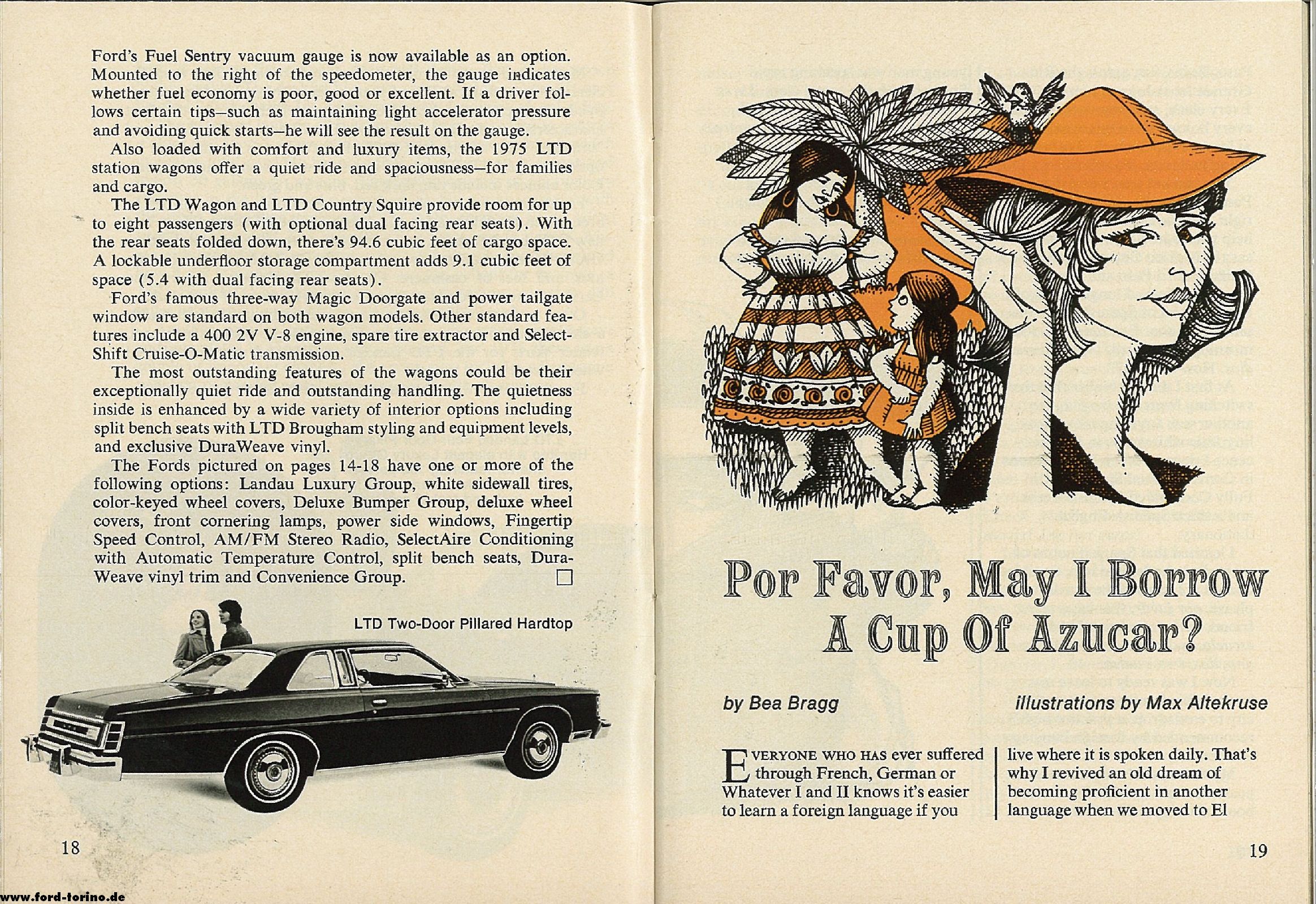 Ford's Fuel Sentry vacuum gauge is now available as an option. Mounted to the right of the speedometer, the gauge indicates whether fuel economy is poor, good or excellent. If a driver follows certain tips—such as maintaining light accelerator pressure and avoiding quick starts—he will see the result on the gauge.

Also loaded with comfort and luxury items, the 1975 LTD station wagons offer a quiet ride and spaciousness—for families and cargo.

The LTD Wagon and LTD Country Squire provide room for up to eight passengers (with optional dual facing rear seats). With the rear seats folded down, there's 94.6 cubic feet of cargo space. A lockable underfloor storage compartment adds 9.1 cubic feet of space (5.4 with dual facing rear seats).

Ford's famous three-way Magic Doorgate and power tailgate window are standard on both wagon models. Other standard features include a 400 2V V-8 engine, spare tire extractor and Select-Shift Cruise-O-Matic transmission.

The most outstanding features of the wagons could be their exceptionally quiet ride and outstanding handling. The quietness inside is enhanced by a wide variety of interior options including split bench seats with LTD Brougham styling and equipment levels, and exclusive DuraWeave vinyl.

The Fords pictured on pages 14-18 have one or more of the following options: Landau Luxury Group, white sidewall tires, color-keyed wheel covers, Deluxe Bumper Group, deluxe wheel covers, front cornering lamps, power side windows, Fingertip Speed Control, AM/FM Stereo Radio, SelectAire Conditioning with Automatic Temperature Control, split bench seats, DuraWeave vinyl trim and Convenience Group. ☐

LTD Two-Door Pillared Hardtop

18

Por Favor, May I Borrow A Cup Of Azucar?

by Bea Bragg

illustrations by Max Altekruse

EVERYONE WHO HAS ever suffered through French, German or Whatever I and II knows it's easier to learn a foreign language if you

live where it is spoken daily. That's why I revived an old dream of becoming proficient in another language when we moved to El

19

www.ford-torino.de